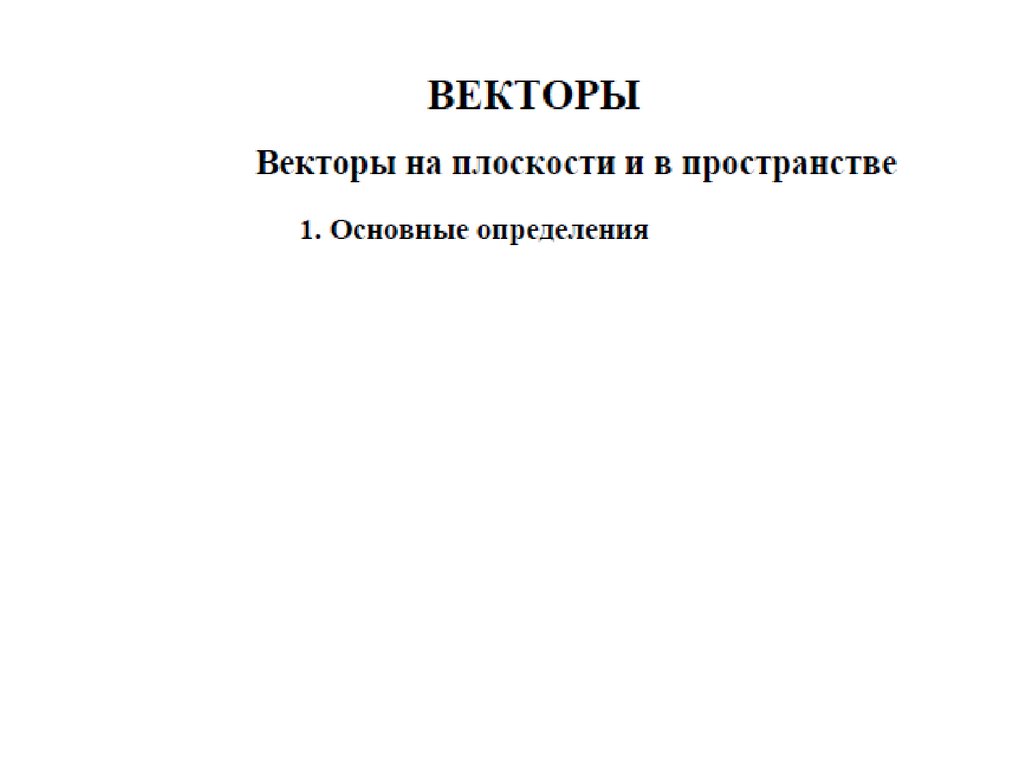 ВЕКТОРЫ

Векторы на плоскости и в пространстве

1. Основные определения